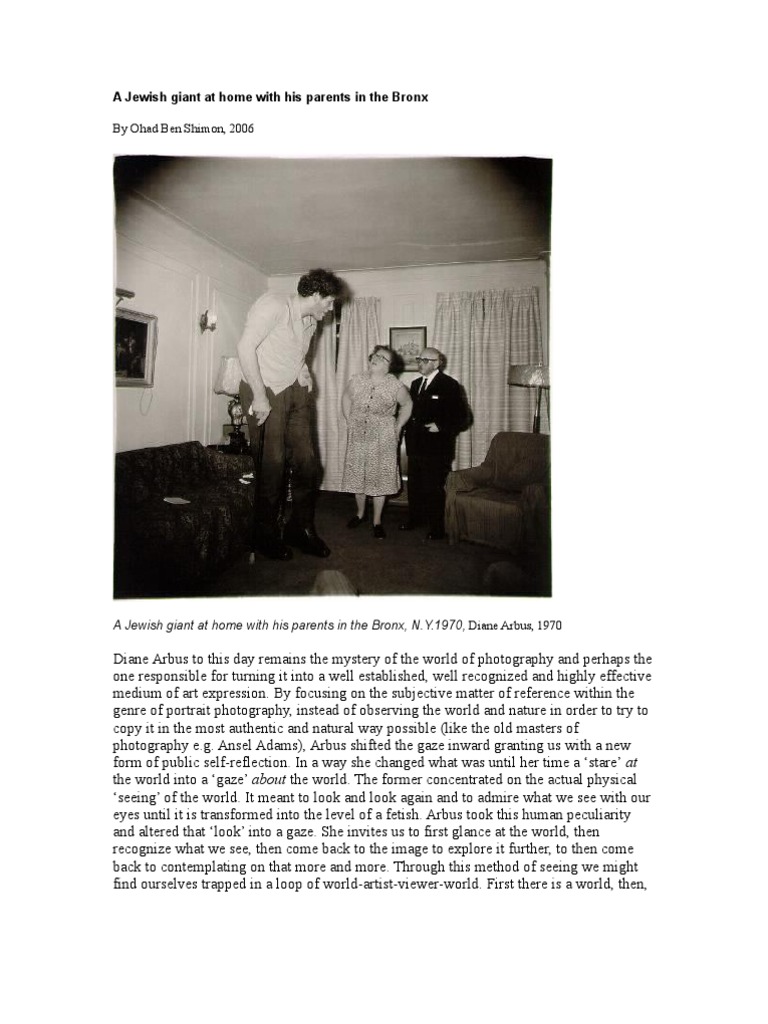 A Jewish giant at home with his parents in the Bronx

By Ohad Ben Shimon, 2006

A Jewish giant at home with his parents in the Bronx, N.Y.1970, Diane Arbus, 1970

Diane Arbus to this day remains the mystery of the world of photography and perhaps the one responsible for turning it into a well established, well recognized and highly effective medium of art expression. By focusing on the subjective matter of reference within the genre of portrait photography, instead of observing the world and nature in order to try to copy it in the most authentic and natural way possible (like the old masters of photography e.g. Ansel Adams), Arbus shifted the gaze inward granting us with a new form of public self-reflection. In a way she changed what was until her time a 'stare' at the world into a 'gaze' about the world. The former concentrated on the actual physical 'seeing' of the world. It meant to look and look again and to admire what we see with our eyes until it is transformed into the level of a fetish. Arbus took this human peculiarity and altered that 'look' into a gaze. She invites us to first glance at the world, then recognize what we see, then come back to the image to explore it further, to then come back to contemplating on that more and more. Through this method of seeing we might find ourselves trapped in a loop of world-artist-viewer-world. First there is a world, then,